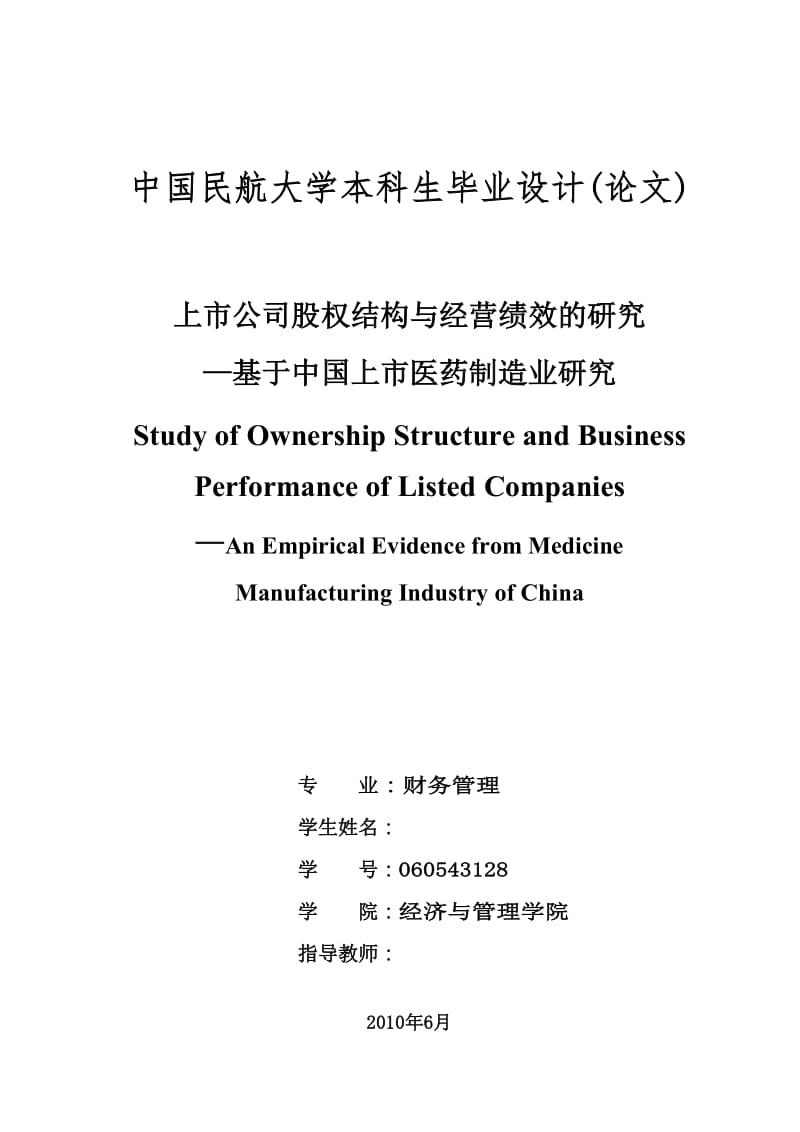 中国民航大学本科生毕业设计(论文)

上市公司股权结构与经营绩效的研究
—基于中国上市医药制造业研究

Study of Ownership Structure and Business Performance of Listed Companies
—An Empirical Evidence from Medicine Manufacturing Industry of China

专　　业：财务管理
学生姓名：
学　　号：060543128
学　　院：经济与管理学院
指导教师：

2010年6月